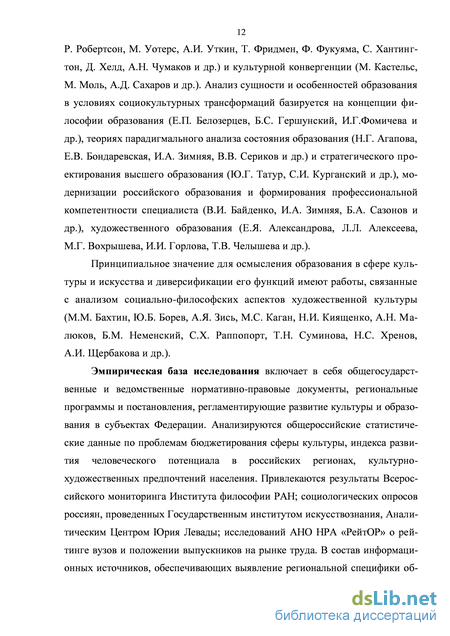 12

Р. Робертсон, М. Уотерс, А.И. Уткин, Т. Фридмен, Ф. Фукуяма, С. Хантингтон, Д. Хелд, А.Н. Чумаков и др.) и культурной конвергенции (М. Кастельс, М. Моль, А.Д. Сахаров и др.). Анализ сущности и особенностей образования в условиях социокультурных трансформаций базируется на концепции философии образования (Е.П. Белозерцев, Б.С. Гершунский, И.Г.Фомичева и др.), теориях парадигмального анализа состояния образования (Н.Г. Агапова, Е.В. Бондаревская, И.А. Зимняя, В.В. Сериков и др.) и стратегического проектирования высшего образования (Ю.Г. Татур, С.И. Курганский и др.), модернизации российского образования и формирования профессиональной компетентности специалиста (В.И. Байденко, И.А. Зимняя, Б.А. Сазонов и др.), художественного образования (Е.Я. Александрова, Л.Л. Алексеева, М.Г. Вохрышева, И.И. Горлова, Т.В. Челышева и др.).

Принципиальное значение для осмысления образования в сфере культуры и искусства и диверсификации его функций имеют работы, связанные с анализом социально-философских аспектов художественной культуры (М.М. Бахтин, Ю.Б. Борев, А.Я. Зись, М.С. Каган, Н.И. Киященко, А.Н. Малюков, Б.М. Неменский, С.Х. Раппопорт, Т.Н. Суминова, Н.С. Хренов, А.И. Щербакова и др.).

Эмпирическая база исследования включает в себя общегосударственные и ведомственные нормативно-правовые документы, региональные программы и постановления, регламентирующие развитие культуры и образования в субъектах Федерации. Анализируются общероссийские статистические данные по проблемам бюджетирования сферы культуры, индекса развития человеческого потенциала в российских регионах, культурно-художественных предпочтений населения. Привлекаются результаты Всероссийского мониторинга Института философии РАН; социологических опросов россиян, проведенных Государственным институтом искусствознания, Аналитическим Центром Юрия Левады; исследований АНО НРА «РейтОР» о рейтинге вузов и положении выпускников на рынке труда. В состав информационных источников, обеспечивающих выявление региональной специфики об-

dsLib.net
библиотека диссертаций